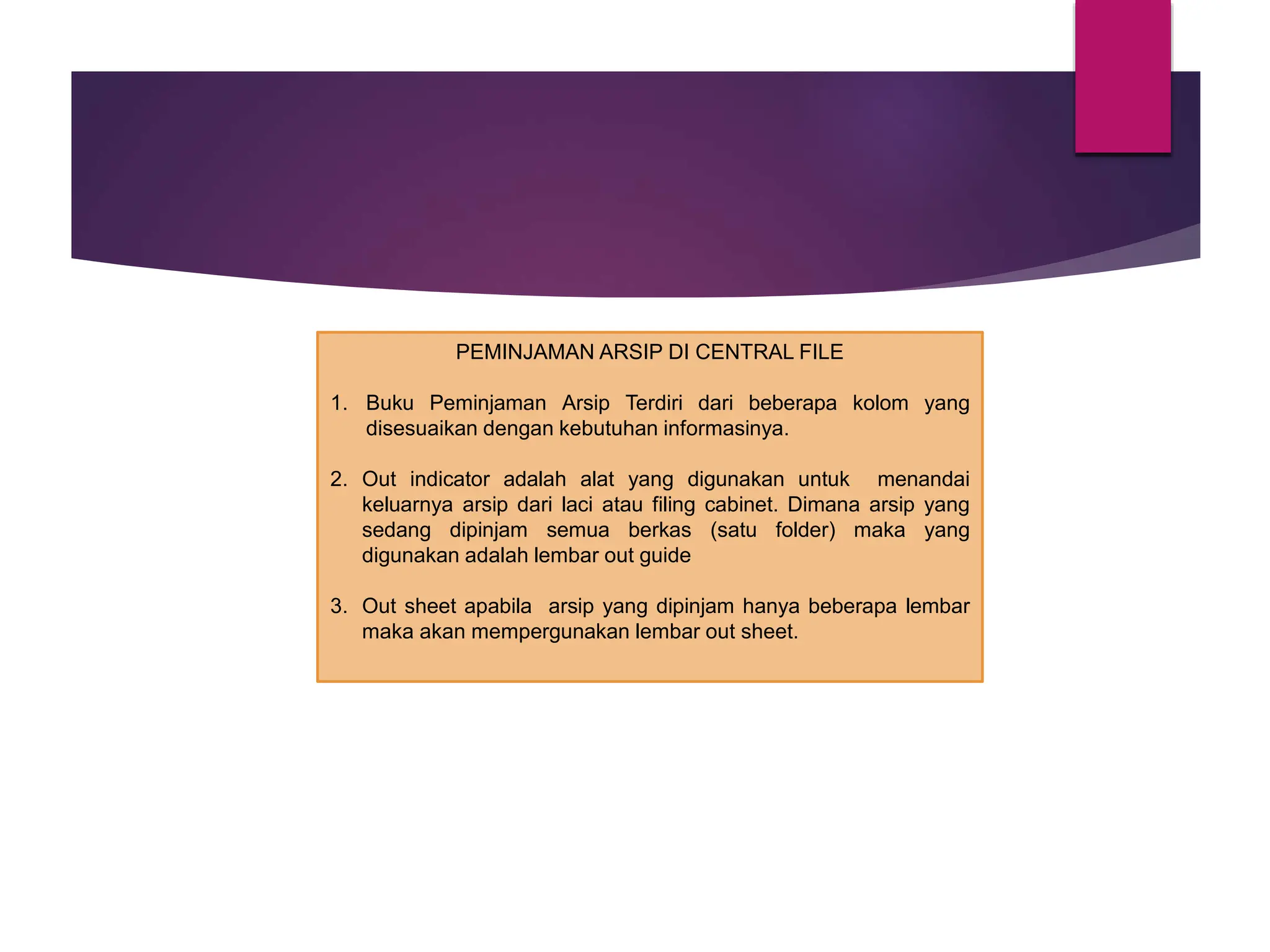 PEMINJAMAN ARSIP DI CENTRAL FILE

1. Buku Peminjaman Arsip Terdiri dari beberapa kolom yang disesuaikan dengan kebutuhan informasinya.

2. Out indicator adalah alat yang digunakan untuk menandai keluarnya arsip dari laci atau filing cabinet. Dimana arsip yang sedang dipinjam semua berkas (satu folder) maka yang digunakan adalah lembar out guide

3. Out sheet apabila arsip yang dipinjam hanya beberapa lembar maka akan mempergunakan lembar out sheet.